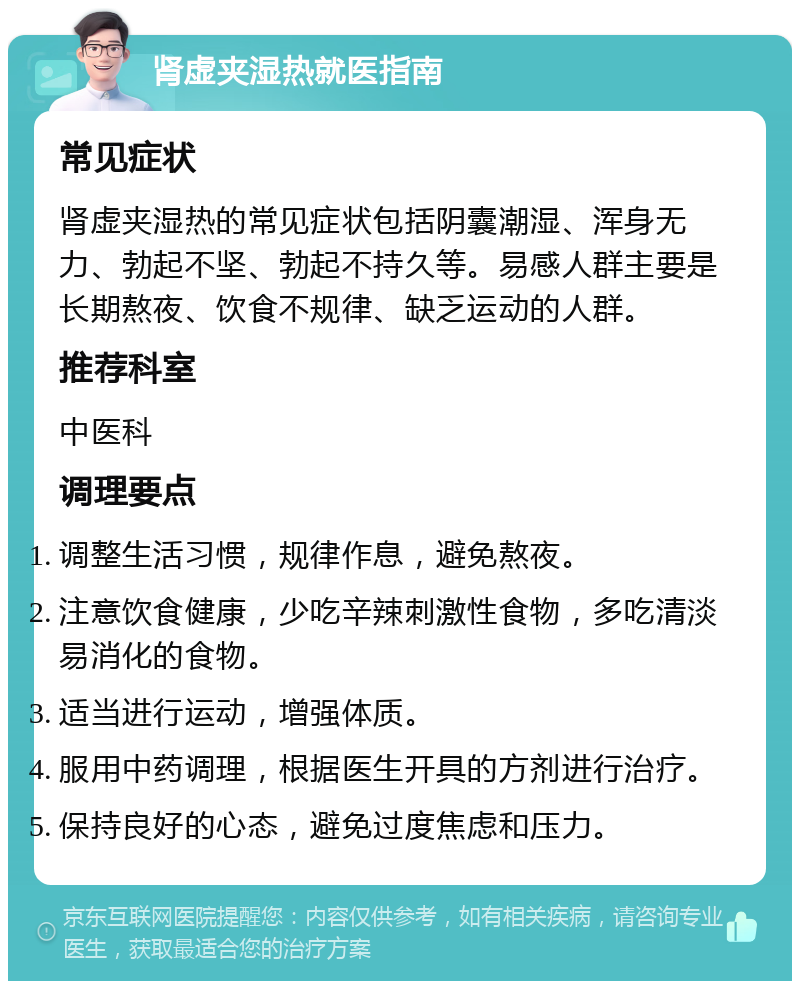 肾虚夹湿热就医指南

常见症状

肾虚夹湿热的常见症状包括阴囊潮湿、浑身无力、勃起不坚、勃起不持久等。易感人群主要是长期熬夜、饮食不规律、缺乏运动的人群。

推荐科室

中医科

调理要点

1. 调整生活习惯，规律作息，避免熬夜。
2. 注意饮食健康，少吃辛辣刺激性食物，多吃清淡易消化的食物。
3. 适当进行运动，增强体质。
4. 服用中药调理，根据医生开具的方剂进行治疗。
5. 保持良好的心态，避免过度焦虑和压力。

京东互联网医院提醒您：内容仅供参考，如有相关疾病，请咨询专业医生，获取最适合您的治疗方案